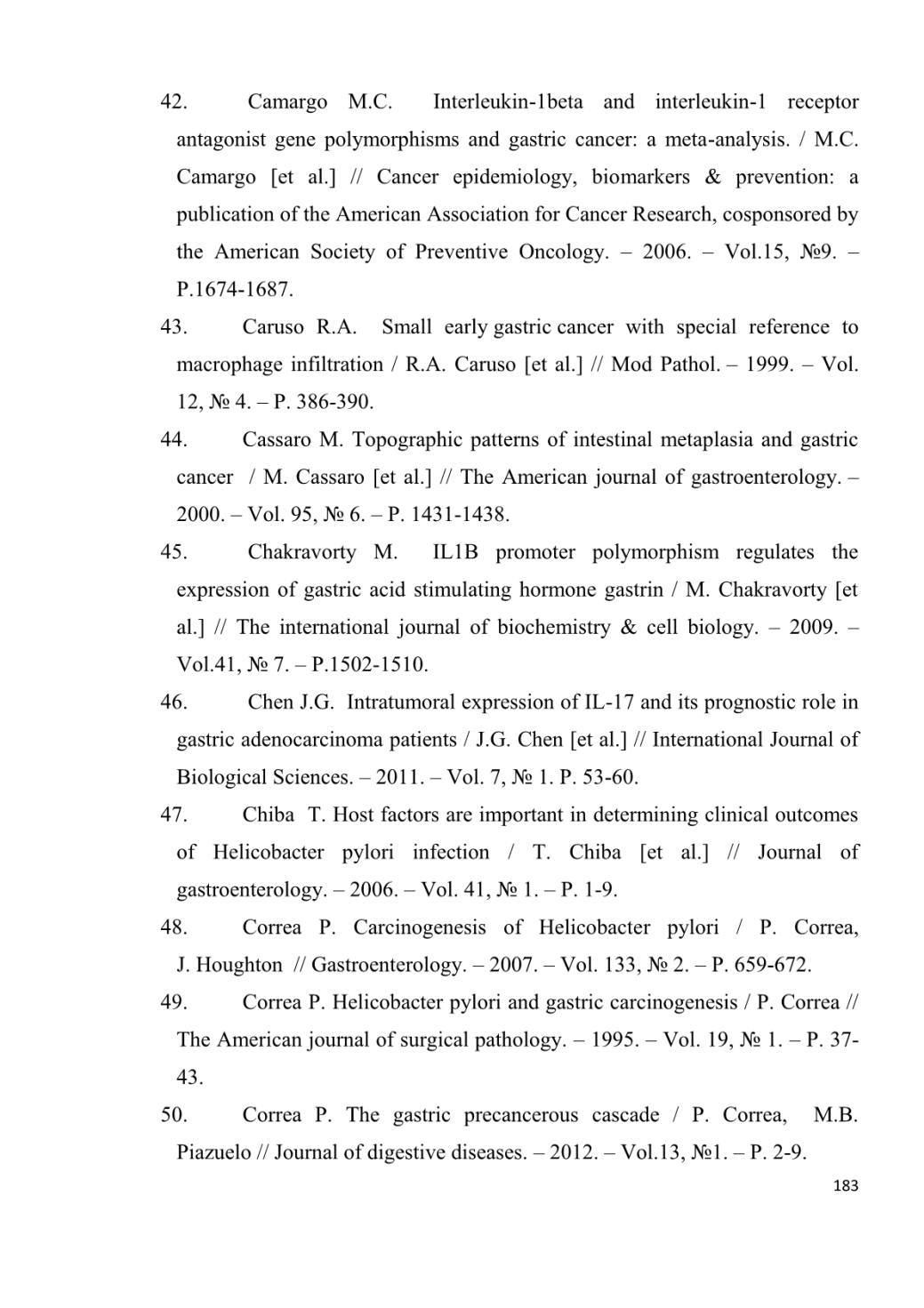 42. Camargo M.C. Interleukin-1beta and interleukin-1 receptor antagonist gene polymorphisms and gastric cancer: a meta-analysis. / M.C. Camargo [et al.] // Cancer epidemiology, biomarkers & prevention: a publication of the American Association for Cancer Research, cosponsored by the American Society of Preventive Oncology. – 2006. – Vol.15, №9. – P.1674-1687.

43. Caruso R.A. Small early gastric cancer with special reference to macrophage infiltration / R.A. Caruso [et al.] // Mod Pathol. – 1999. – Vol. 12, № 4. – P. 386-390.

44. Cassaro M. Topographic patterns of intestinal metaplasia and gastric cancer / M. Cassaro [et al.] // The American journal of gastroenterology. – 2000. – Vol. 95, № 6. – P. 1431-1438.

45. Chakravorty M. IL1B promoter polymorphism regulates the expression of gastric acid stimulating hormone gastrin / M. Chakravorty [et al.] // The international journal of biochemistry & cell biology. – 2009. – Vol.41, № 7. – P.1502-1510.

46. Chen J.G. Intratumoral expression of IL-17 and its prognostic role in gastric adenocarcinoma patients / J.G. Chen [et al.] // International Journal of Biological Sciences. – 2011. – Vol. 7, № 1. P. 53-60.

47. Chiba T. Host factors are important in determining clinical outcomes of Helicobacter pylori infection / T. Chiba [et al.] // Journal of gastroenterology. – 2006. – Vol. 41, № 1. – P. 1-9.

48. Correa P. Carcinogenesis of Helicobacter pylori / P. Correa, J. Houghton // Gastroenterology. – 2007. – Vol. 133, № 2. – P. 659-672.

49. Correa P. Helicobacter pylori and gastric carcinogenesis / P. Correa // The American journal of surgical pathology. – 1995. – Vol. 19, № 1. – P. 37-43.

50. Correa P. The gastric precancerous cascade / P. Correa, M.B. Piazuelo // Journal of digestive diseases. – 2012. – Vol.13, №1. – P. 2-9.

183